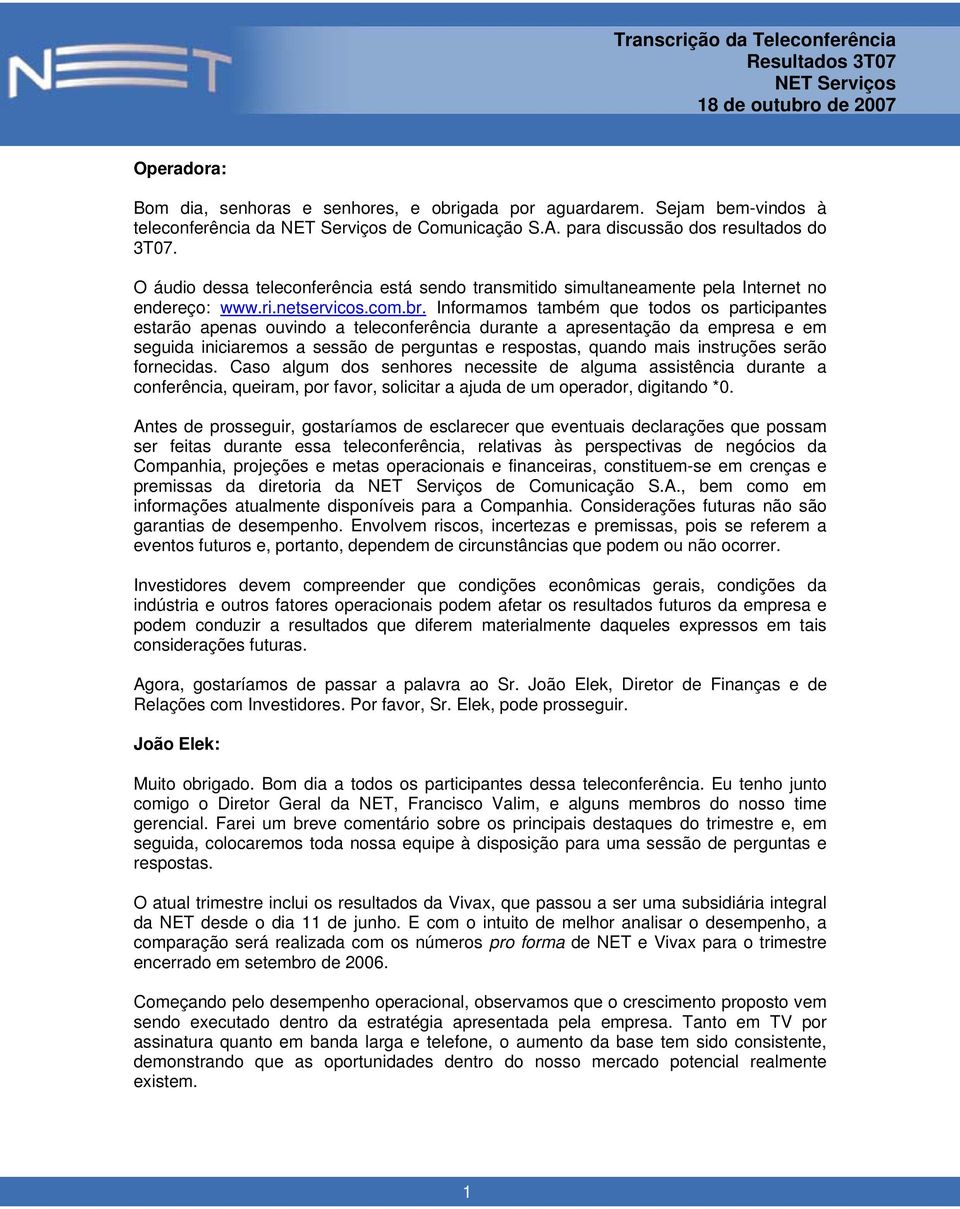 NET

Transcrição da Teleconferência
Resultados 3T07
NET Serviços
18 de outubro de 2007

Operadora:

Bom dia, senhoras e senhores, e obrigada por aguardarem. Sejam bem-vindos à teleconferência da NET Serviços de Comunicação S.A. para discussão dos resultados do 3T07.

O áudio dessa teleconferência está sendo transmitido simultaneamente pela Internet no endereço: www.ri.netservicos.com.br. Informamos também que todos os participantes estarão apenas ouvindo a teleconferência durante a apresentação da empresa e em seguida iniciaremos a sessão de perguntas e respostas, quando mais instruções serão fornecidas. Caso algum dos senhores necessite de alguma assistência durante a conferência, queiram, por favor, solicitar a ajuda de um operador, digitando *0.

Antes de prosseguir, gostaríamos de esclarecer que eventuais declarações que possam ser feitas durante essa teleconferência, relativas às perspectivas de negócios da Companhia, projeções e metas operacionais e financeiras, constituem-se em crenças e premissas da diretoria da NET Serviços de Comunicação S.A., bem como em informações atualmente disponíveis para a Companhia. Considerações futuras não são garantias de desempenho. Envolvem riscos, incertezas e premissas, pois se referem a eventos futuros e, portanto, dependem de circunstâncias que podem ou não ocorrer.

Investidores devem compreender que condições econômicas gerais, condições da indústria e outros fatores operacionais podem afetar os resultados futuros da empresa e podem conduzir a resultados que diferem materialmente daqueles expressos em tais considerações futuras.

Agora, gostaríamos de passar a palavra ao Sr. João Elek, Diretor de Finanças e de Relações com Investidores. Por favor, Sr. Elek, pode prosseguir.

João Elek:

Muito obrigado. Bom dia a todos os participantes dessa teleconferência. Eu tenho junto comigo o Diretor Geral da NET, Francisco Valim, e alguns membros do nosso time gerencial. Farei um breve comentário sobre os principais destaques do trimestre e, em seguida, colocaremos toda nossa equipe à disposição para uma sessão de perguntas e respostas.

O atual trimestre inclui os resultados da Vivax, que passou a ser uma subsidiária integral da NET desde o dia 11 de junho. E com o intuito de melhor analisar o desempenho, a comparação será realizada com os números pro forma de NET e Vivax para o trimestre encerrado em setembro de 2006.

Começando pelo desempenho operacional, observamos que o crescimento proposto vem sendo executado dentro da estratégia apresentada pela empresa. Tanto em TV por assinatura quanto em banda larga e telefone, o aumento da base tem sido consistente, demonstrando que as oportunidades dentro do nosso mercado potencial realmente existem.

1